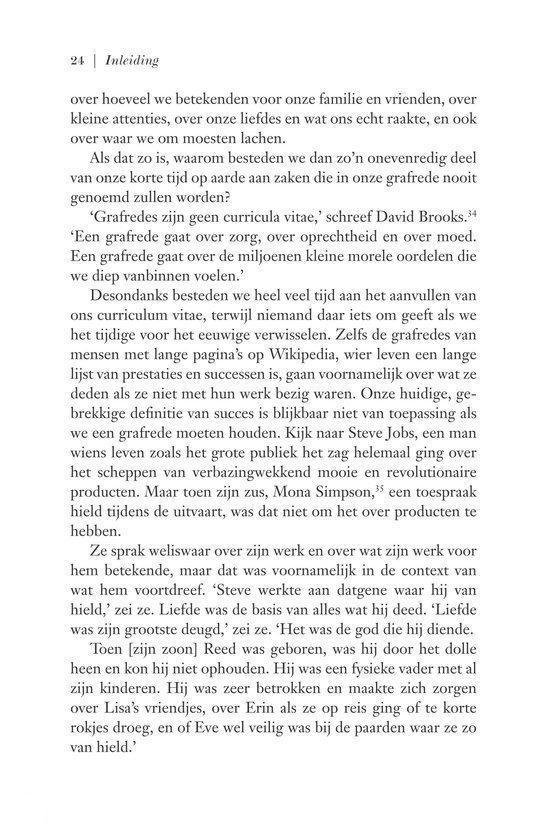 24 | Inleiding

over hoeveel we betekenden voor onze familie en vrienden, over kleine attenties, over onze liefdes en wat ons echt raakte, en ook over waar we om moesten lachen.

Als dat zo is, waarom besteden we dan zo'n onevenredig deel van onze korte tijd op aarde aan zaken die in onze grafrede nooit genoemd zullen worden?

'Grafredes zijn geen curricula vitae,' schreef David Brooks.$^{34}$ 'Een grafrede gaat over zorg, over oprechtheid en over moed. Een grafrede gaat over de miljoenen kleine morele oordelen die we diep vanbinnen voelen.'

Desondanks besteden we heel veel tijd aan het aanvullen van ons curriculum vitae, terwijl niemand daar iets om geeft als we het tijdige voor het eeuwige verwisselen. Zelfs de grafredes van mensen met lange pagina's op Wikipedia, wier leven een lange lijst van prestaties en successen is, gaan voornamelijk over wat ze deden als ze niet met hun werk bezig waren. Onze huidige, gebrekkige definitie van succes is blijkbaar niet van toepassing als we een grafrede moeten houden. Kijk naar Steve Jobs, een man wiens leven zoals het grote publiek het zag helemaal ging over het scheppen van verbazingwekkend mooie en revolutionaire producten. Maar toen zijn zus, Mona Simpson,$^{35}$ een toespraak hield tijdens de uitvaart, was dat niet om het over producten te hebben.

Ze sprak weliswaar over zijn werk en over wat zijn werk voor hem betekende, maar dat was voornamelijk in de context van wat hem voortdreef. 'Steve werkte aan datgene waar hij van hield,' zei ze. Liefde was de basis van alles wat hij deed. 'Liefde was zijn grootste deugd,' zei ze. 'Het was de god die hij diende.

Toen [zijn zoon] Reed was geboren, was hij door het dolle heen en kon hij niet ophouden. Hij was een fysieke vader met al zijn kinderen. Hij was zeer betrokken en maakte zich zorgen over Lisa's vriendjes, over Erin als ze op reis ging of te korte rokjes droeg, en of Eve wel veilig was bij de paarden waar ze zo van hield.'